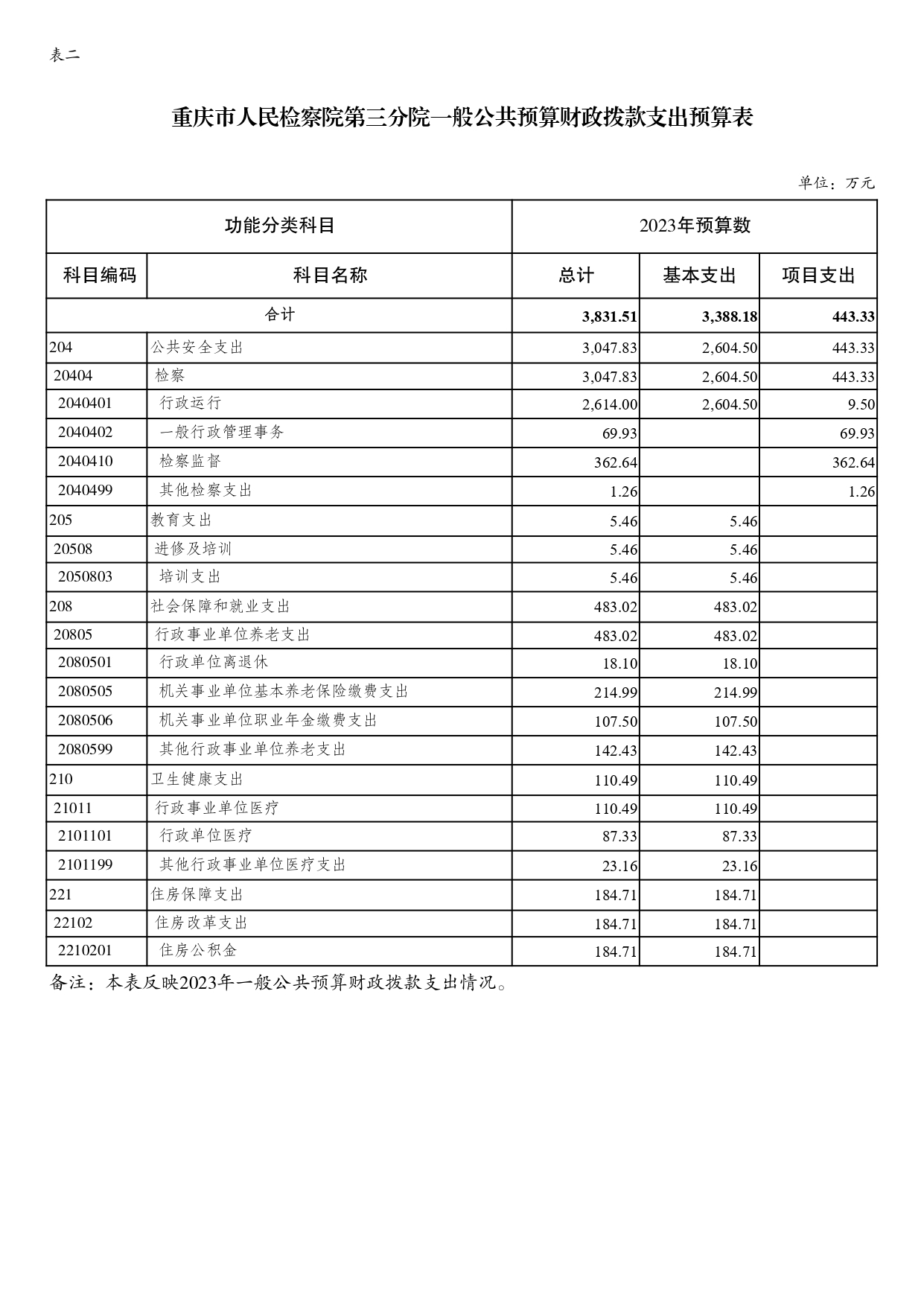 表二

重庆市人民检察院第三分院一般公共预算财政拨款支出预算表

单位：万元

| 功能分类科目 | | 2023年预算数 | | |
|---|---|---|---|---|
| 科目编码 | 科目名称 | 总计 | 基本支出 | 项目支出 |
| 合计 | | 3,831.51 | 3,388.18 | 443.33 |
| 204 | 公共安全支出 | 3,047.83 | 2,604.50 | 443.33 |
| 20404 | 检察 | 3,047.83 | 2,604.50 | 443.33 |
| 2040401 | 行政运行 | 2,614.00 | 2,604.50 | 9.50 |
| 2040402 | 一般行政管理事务 | 69.93 | | 69.93 |
| 2040410 | 检察监督 | 362.64 | | 362.64 |
| 2040499 | 其他检察支出 | 1.26 | | 1.26 |
| 205 | 教育支出 | 5.46 | 5.46 | |
| 20508 | 进修及培训 | 5.46 | 5.46 | |
| 2050803 | 培训支出 | 5.46 | 5.46 | |
| 208 | 社会保障和就业支出 | 483.02 | 483.02 | |
| 20805 | 行政事业单位养老支出 | 483.02 | 483.02 | |
| 2080501 | 行政单位离退休 | 18.10 | 18.10 | |
| 2080505 | 机关事业单位基本养老保险缴费支出 | 214.99 | 214.99 | |
| 2080506 | 机关事业单位职业年金缴费支出 | 107.50 | 107.50 | |
| 2080599 | 其他行政事业单位养老支出 | 142.43 | 142.43 | |
| 210 | 卫生健康支出 | 110.49 | 110.49 | |
| 21011 | 行政事业单位医疗 | 110.49 | 110.49 | |
| 2101101 | 行政单位医疗 | 87.33 | 87.33 | |
| 2101199 | 其他行政事业单位医疗支出 | 23.16 | 23.16 | |
| 221 | 住房保障支出 | 184.71 | 184.71 | |
| 22102 | 住房改革支出 | 184.71 | 184.71 | |
| 2210201 | 住房公积金 | 184.71 | 184.71 | |

备注：本表反映2023年一般公共预算财政拨款支出情况。